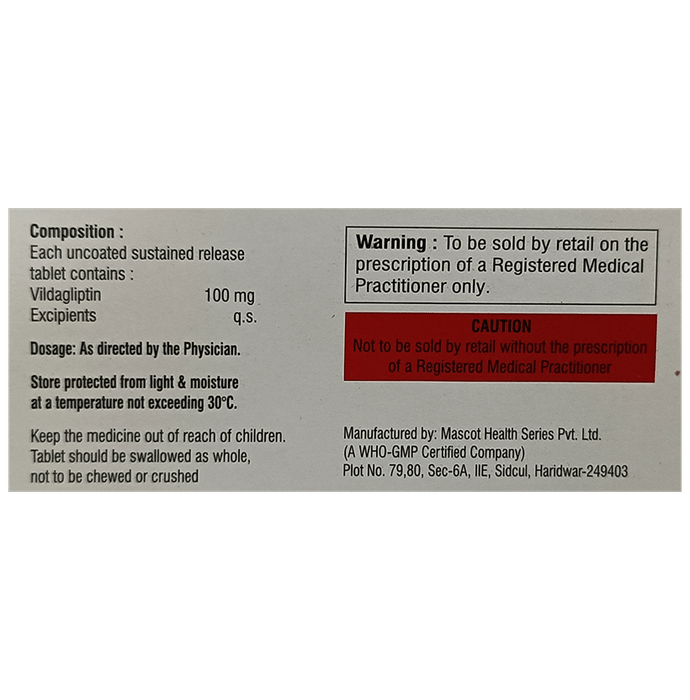 Composition :
Each uncoated sustained release tablet contains :
Vildagliptin 100 mg
Excipients q.s.

Dosage: As directed by the Physician.

Store protected from light & moisture at a temperature not exceeding 30°C.

Keep the medicine out of reach of children.
Tablet should be swallowed as whole, not to be chewed or crushed

Warning : To be sold by retail on the prescription of a Registered Medical Practitioner only.

CAUTION
Not to be sold by retail without the prescription of a Registered Medical Practitioner

Manufactured by: Mascot Health Series Pvt. Ltd.
(A WHO-GMP Certified Company)
Plot No. 79,80, Sec-6A, IIE, Sidcul, Haridwar-249403